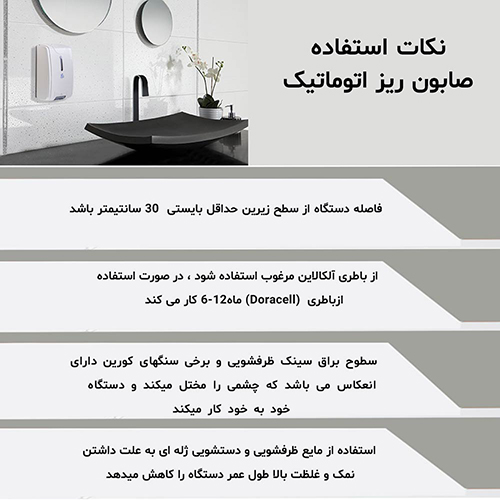 نکات استفاده
صابون ریز اتوماتیک

فاصله دستگاه از سطح زیرین حداقل بایستی 30 سانتیمتر باشد

از باطری آلکالاین مرغوب استفاده شود ، در صورت استفاده ازباطری (Doracell) ماه12-6 کار می کند

سطوح براق سینک ظرفشویی و برخی سنگهای کورین دارای انعکاس می باشد که چشمی را مختل میکند و دستگاه خود به خود کار میکند

استفاده از مایع ظرفشویی و دستشویی ژله ای به علت داشتن نمک و غلظت بالا طول عمر دستگاه را کاهش میدهد